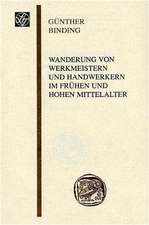 GÜNTHER
BINDING

WANDERUNG VON WERKMEISTERN UND HANDWERKERN IM FRÜHEN UND HOHEN MITTELALTER